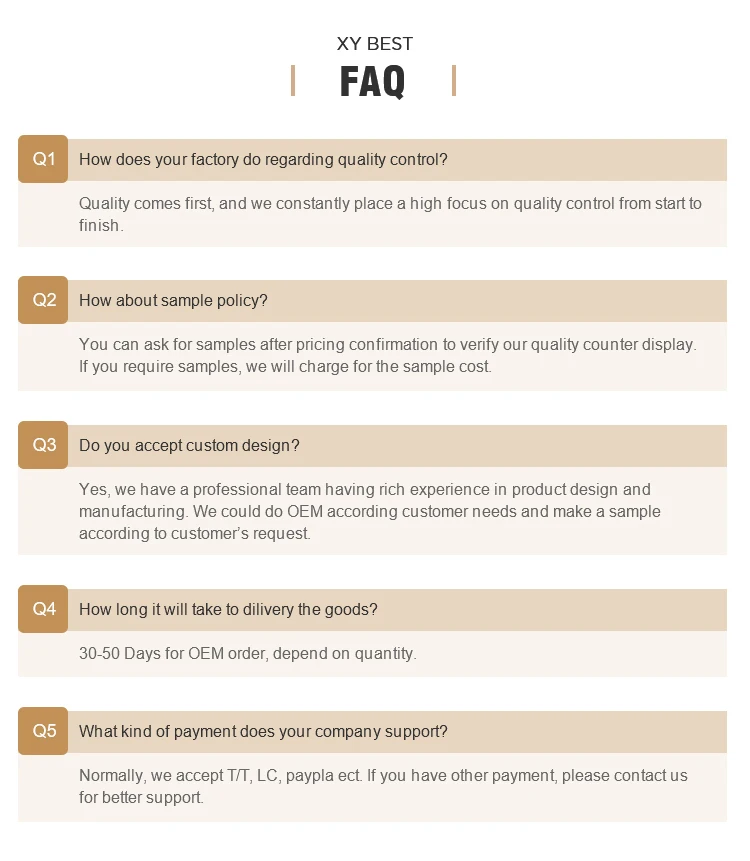 XY BEST

FAQ

Q1

How does your factory do regarding quality control?

Quality comes first, and we constantly place a high focus on quality control from start to finish.

Q2

How about sample policy?

You can ask for samples after pricing confirmation to verify our quality counter display. If you require samples, we will charge for the sample cost.

Q3

Do you accept custom design?

Yes, we have a professional team having rich experience in product design and manufacturing. We could do OEM according customer needs and make a sample according to customer's request.

Q4

How long it will take to dilivery the goods?

30-50 Days for OEM order, depend on quantity.

Q5

What kind of payment does your company support?

Normally, we accept T/T, LC, paypla ect. If you have other payment, please contact us for better support.